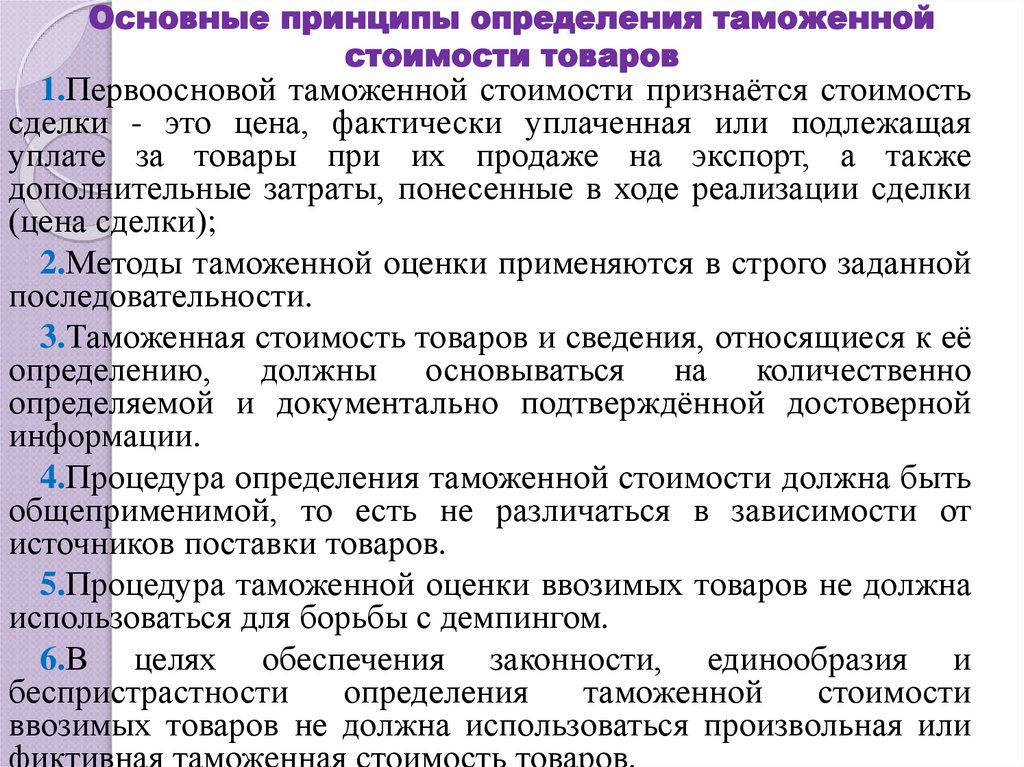 Основные принципы определения таможенной стоимости товаров

1.Первоосновой таможенной стоимости признаётся стоимость сделки - это цена, фактически уплаченная или подлежащая уплате за товары при их продаже на экспорт, а также дополнительные затраты, понесенные в ходе реализации сделки (цена сделки);

2.Методы таможенной оценки применяются в строго заданной последовательности.

3.Таможенная стоимость товаров и сведения, относящиеся к её определению, должны основываться на количественно определяемой и документально подтверждённой достоверной информации.

4.Процедура определения таможенной стоимости должна быть общеприменимой, то есть не различаться в зависимости от источников поставки товаров.

5.Процедура таможенной оценки ввозимых товаров не должна использоваться для борьбы с демпингом.

6.В целях обеспечения законности, единообразия и беспристрастности определения таможенной стоимости ввозимых товаров не должна использоваться произвольная или фиктивная таможенная стоимость товаров.